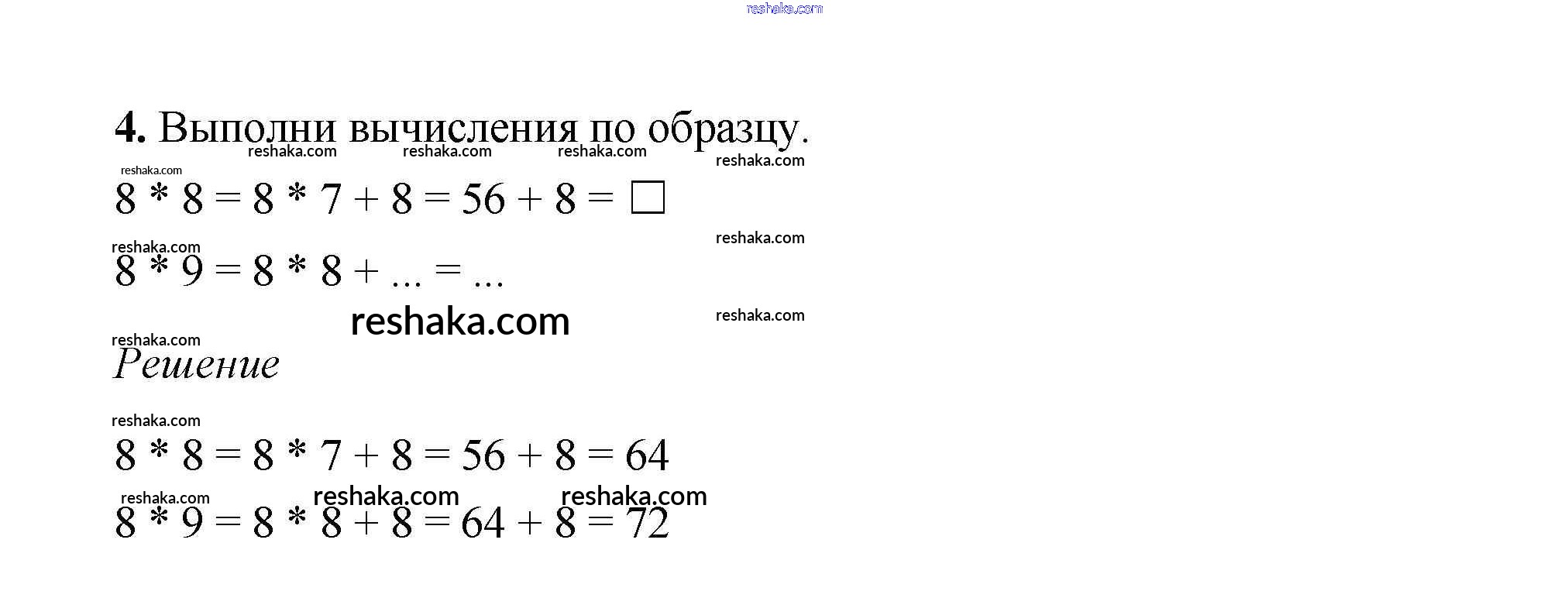 4. Выполни вычисления по образцу.

$8 * 8 = 8 * 7 + 8 = 56 + 8 = \square$

$8 * 9 = 8 * 8 + ... = ...$

Решение

$8 * 8 = 8 * 7 + 8 = 56 + 8 = 64$

$8 * 9 = 8 * 8 + 8 = 64 + 8 = 72$

reshaka.com